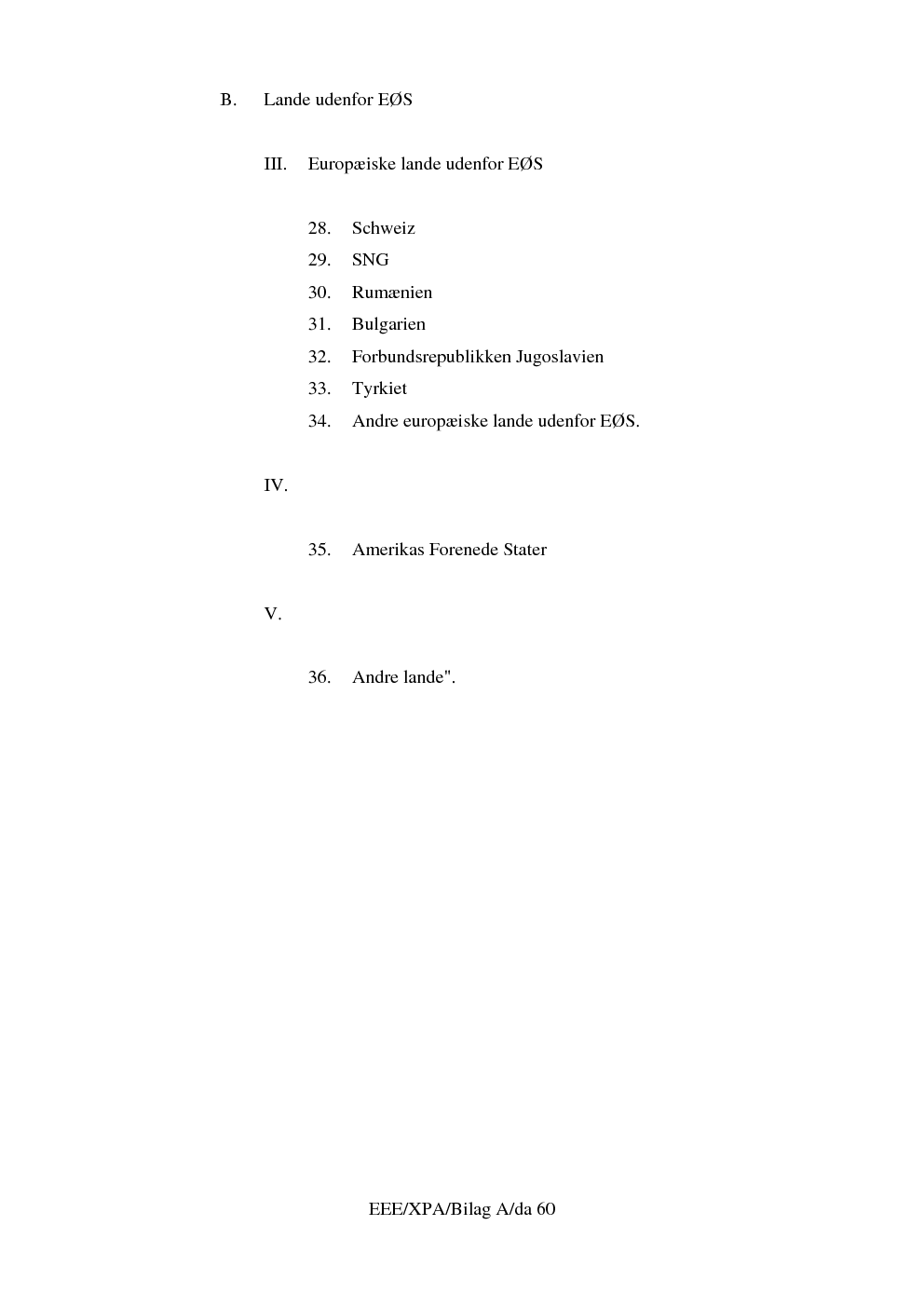 B. Lande udenfor EØS

III. Europæiske lande udenfor EØS

28. Schweiz
29. SNG
30. Rumænien
31. Bulgarien
32. Forbundsrepublikken Jugoslavien
33. Tyrkiet
34. Andre europæiske lande udenfor EØS.

IV.

35. Amerikas Forenede Stater

V.

36. Andre lande".

EEE/XPA/Bilag A/da 60